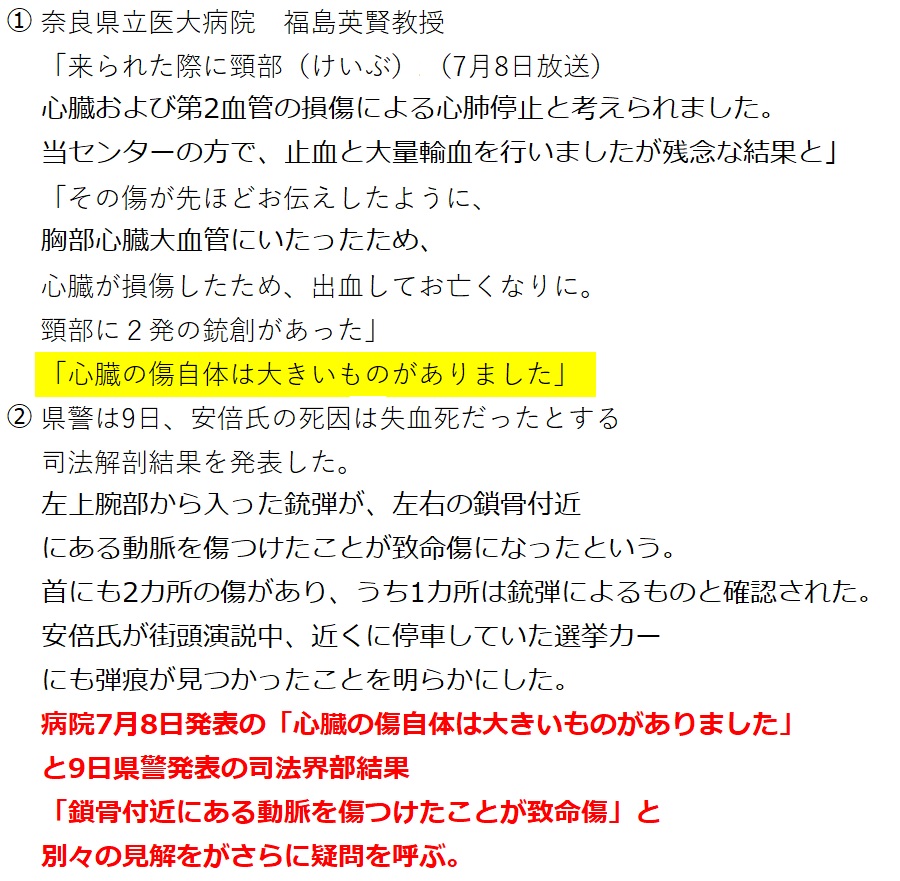 ① 奈良県立医大病院　福島英賢教授

「来られた際に頸部（けいぶ）（7月8日放送）

心臓および第2血管の損傷による心肺停止と考えられました。

当センターの方で、止血と大量輸血を行いましたが残念な結果と」

「その傷が先ほどお伝えしたように、

胸部心臓大血管にいたったため、

心臓が損傷したため、出血してお亡くなりに。

頸部に２発の銃創があった」

「心臓の傷自体は大きいものがありました」

② 県警は9日、安倍氏の死因は失血死だったとする

司法解剖結果を発表した。

左上腕部から入った銃弾が、左右の鎖骨付近

にある動脈を傷つけたことが致命傷になったという。

首にも2カ所の傷があり、うち1カ所は銃弾によるものと確認された。

安倍氏が街頭演説中、近くに停車していた選挙カー

にも弾痕が見つかったことを明らかにした。

病院7月8日発表の「心臓の傷自体は大きいものがありました」

と9日県警発表の司法界部結果

「鎖骨付近にある動脈を傷つけたことが致命傷」と

別々の見解をがさらに疑問を呼ぶ。